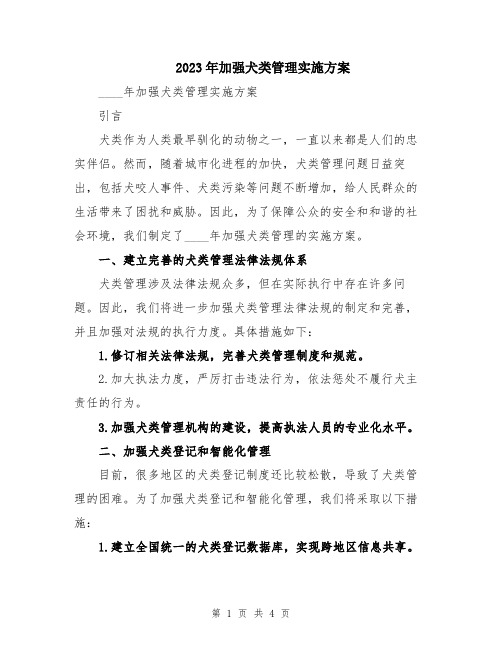 2023年加强犬类管理实施方案

____年加强犬类管理实施方案

引言

犬类作为人类最早驯化的动物之一，一直以来都是人们的忠实伴侣。然而，随着城市化进程的加快，犬类管理问题日益突出，包括犬咬人事件、犬类污染等问题不断增加，给人民群众的生活带来了困扰和威胁。因此，为了保障公众的安全和和谐的社会环境，我们制定了____年加强犬类管理的实施方案。

一、建立完善的犬类管理法律法规体系

犬类管理涉及法律法规众多，但在实际执行中存在许多问题。因此，我们将进一步加强犬类管理法律法规的制定和完善，并且加强对法规的执行力度。具体措施如下：

1.修订相关法律法规，完善犬类管理制度和规范。

2.加大执法力度，严厉打击违法行为，依法惩处不履行犬主责任的行为。

3.加强犬类管理机构的建设，提高执法人员的专业化水平。

二、加强犬类登记和智能化管理

目前，很多地区的犬类登记制度还比较松散，导致了犬类管理的困难。为了加强犬类登记和智能化管理，我们将采取以下措施：

1.建立全国统一的犬类登记数据库，实现跨地区信息共享。

第 1 页 共 4 页